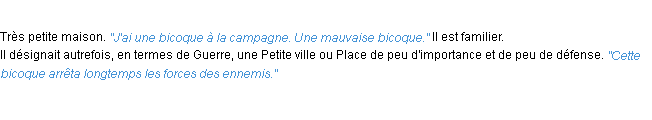 Très petite maison. "J'ai une bicoque à la campagne. Une mauvaise bicoque." Il est familier.
Il désignait autrefois, en termes de Guerre, une Petite ville ou Place de peu d'importance et de peu de défense. "Cette bicoque arrêta longtemps les forces des ennemis."